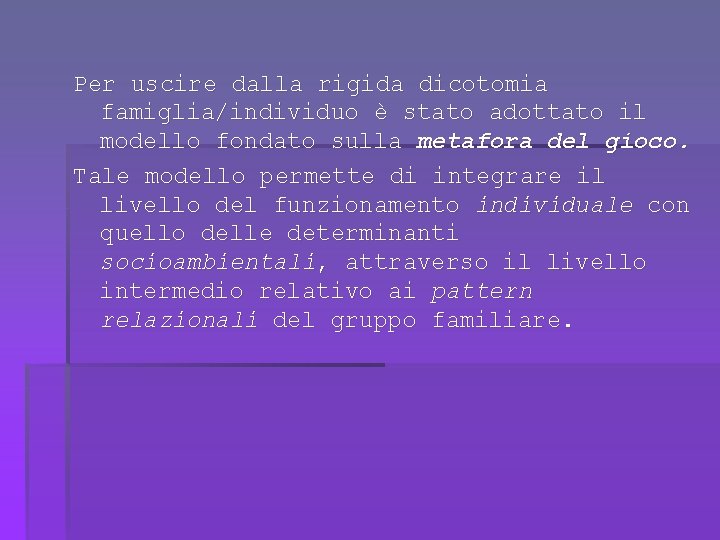 Per uscire dalla rigida dicotomia famiglia/individuo è stato adottato il modello fondato sulla metafora del gioco.

Tale modello permette di integrare il livello del funzionamento individuale con quello delle determinanti socioambientali, attraverso il livello intermedio relativo ai pattern relazionali del gruppo familiare.